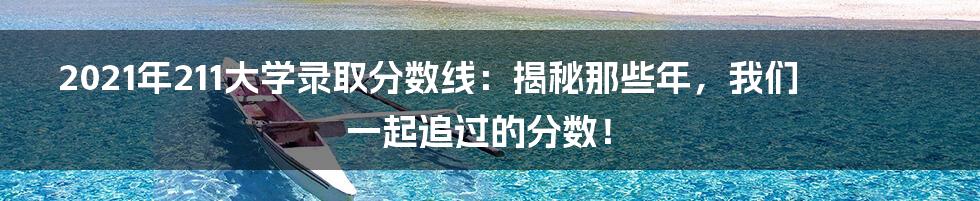 2021年211大学录取分数线：揭秘那些年，我们一起追过的分数！